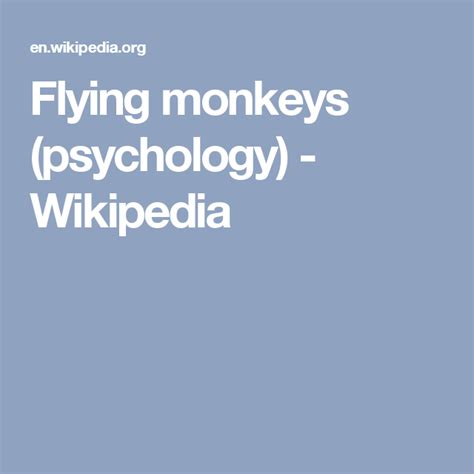 en.wikipedia.org

Flying monkeys (psychology) - Wikipedia